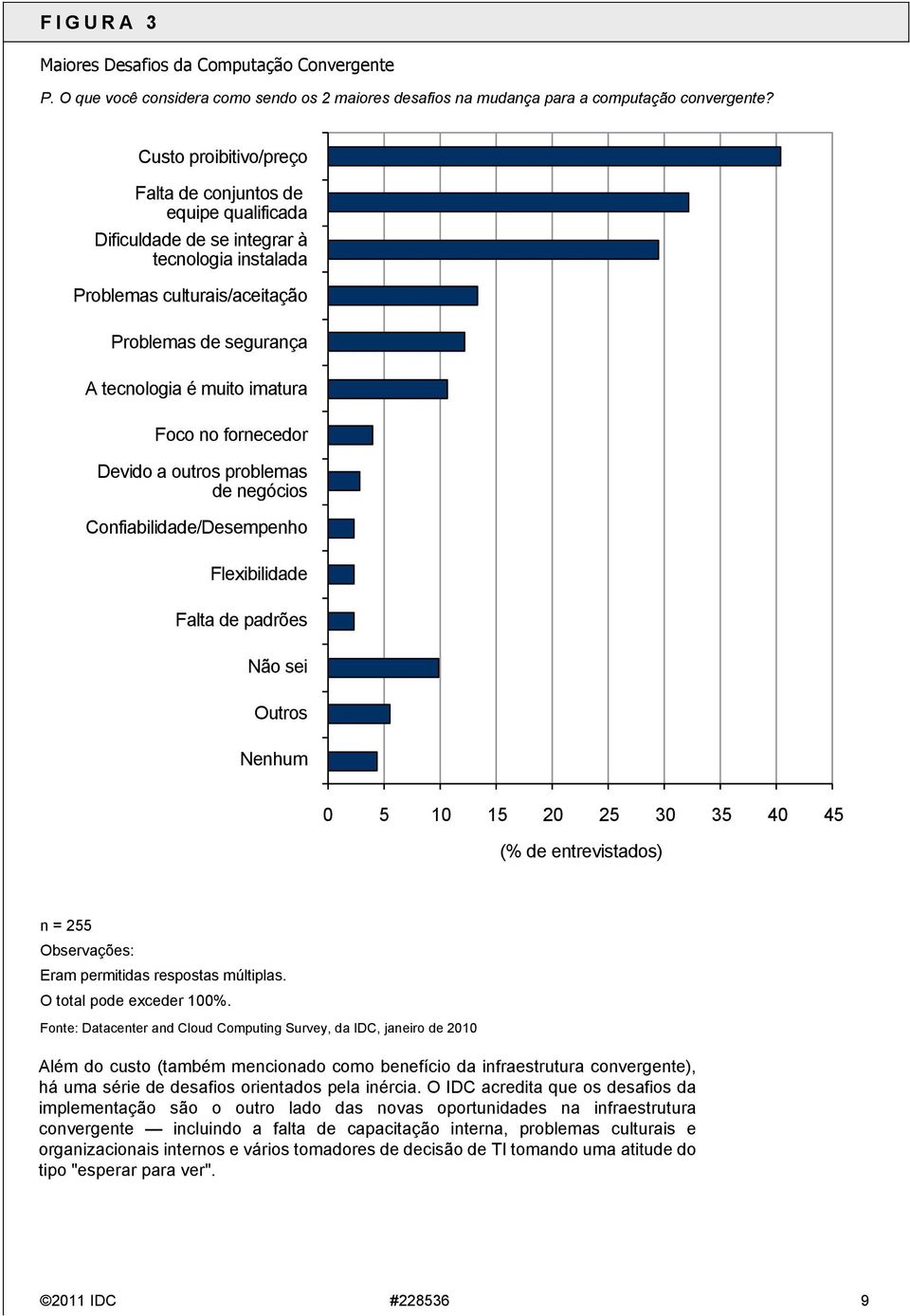 FIGURA 3

Maiores Desafios da Computação Convergente

P. O que você considera como sendo os 2 maiores desafios na mudança para a computação convergente?

Custo proibitivo/preço
Falta de conjuntos de equipe qualificada
Dificuldade de se integrar à tecnologia instalada
Problemas culturais/aceitação
Problemas de segurança
A tecnologia é muito imatura
Foco no fornecedor
Devido a outros problemas de negócios
Confiabilidade/Desempenho
Flexibilidade
Falta de padrões
Não sei
Outros
Nenhum

0 5 10 15 20 25 30 35 40 45
(% de entrevistados)

n = 255
Observações:
Eram permitidas respostas múltiplas.
O total pode exceder 100%.
Fonte: Datacenter and Cloud Computing Survey, da IDC, janeiro de 2010

Além do custo (também mencionado como benefício da infraestrutura convergente), há uma série de desafios orientados pela inércia. O IDC acredita que os desafios da implementação são o outro lado das novas oportunidades na infraestrutura convergente — incluindo a falta de capacitação interna, problemas culturais e organizacionais internos e vários tomadores de decisão de TI tomando uma atitude do tipo "esperar para ver".

©2011 IDC #228536 9